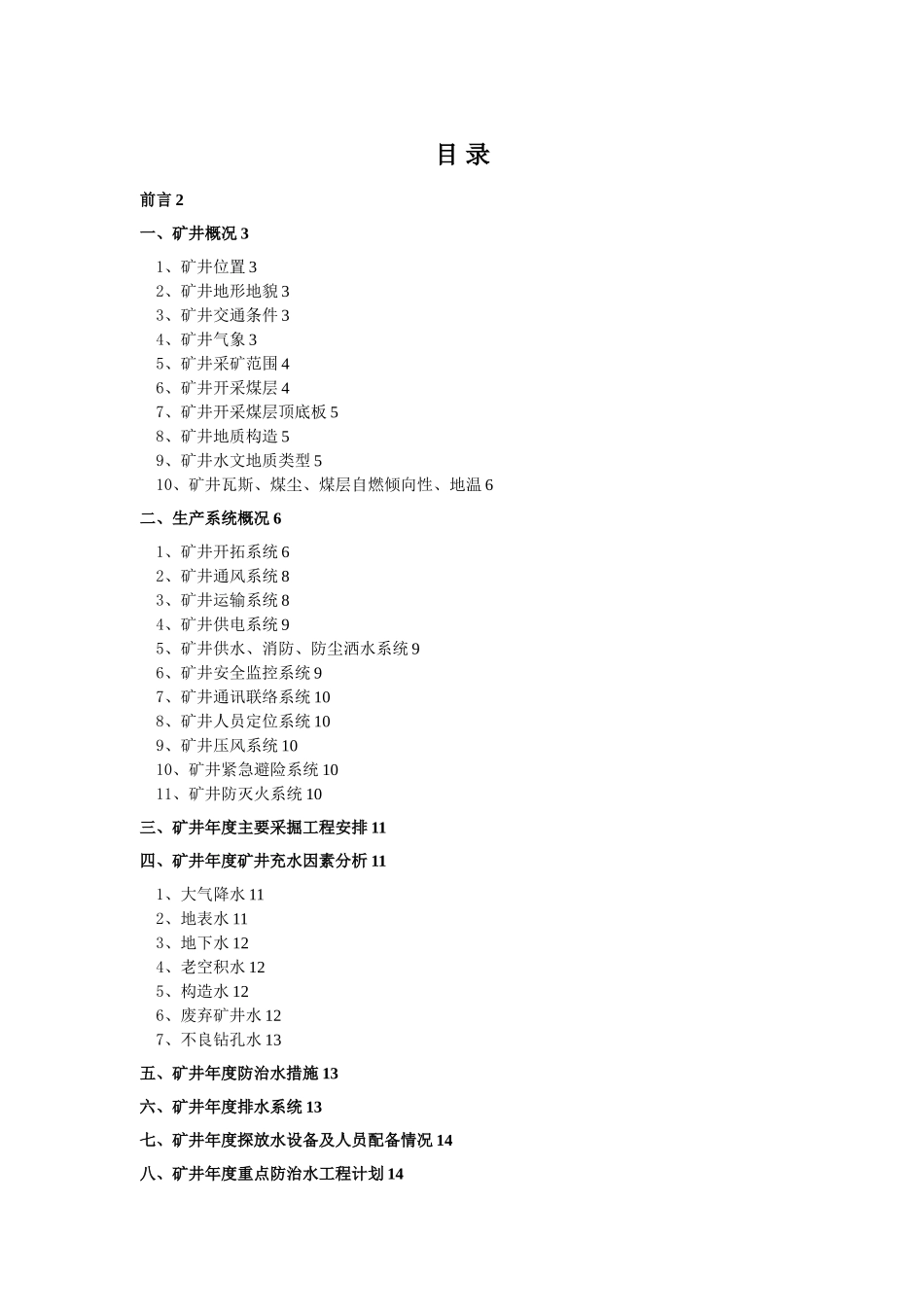 目 录

前言 2

一、矿井概况 3

1、矿井位置 3
2、矿井地形地貌 3
3、矿井交通条件 3
4、矿井气象 3
5、矿井采矿范围 4
6、矿井开采煤层 4
7、矿井开采煤层顶底板 5
8、矿井地质构造 5
9、矿井水文地质类型 5
10、矿井瓦斯、煤尘、煤层自燃倾向性、地温 6

二、生产系统概况 6

1、矿井开拓系统 6
2、矿井通风系统 8
3、矿井运输系统 8
4、矿井供电系统 9
5、矿井供水、消防、防尘洒水系统 9
6、矿井安全监控系统 9
7、矿井通讯联络系统 10
8、矿井人员定位系统 10
9、矿井压风系统 10
10、矿井紧急避险系统 10
11、矿井防灭火系统 10

三、矿井年度主要采掘工程安排 11

四、矿井年度矿井充水因素分析 11

1、大气降水 11
2、地表水 11
3、地下水 12
4、老空积水 12
5、构造水 12
6、废弃矿井水 12
7、不良钻孔水 13

五、矿井年度防治水措施 13

六、矿井年度排水系统 13

七、矿井年度探放水设备及人员配备情况 14

八、矿井年度重点防治水工程计划 14